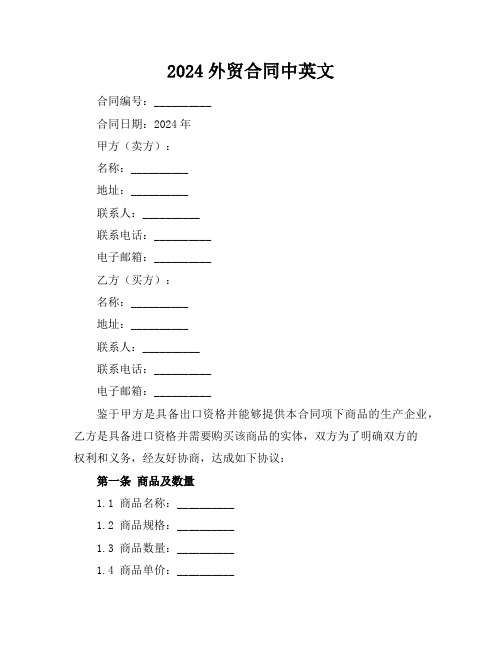 2024 外贸合同中英文

合同编号：__________

合同日期：2024 年

甲方（卖方）：

名称：__________

地址：__________

联系人：__________

联系电话：__________

电子邮箱：__________

乙方（买方）：

名称：__________

地址：__________

联系人：__________

联系电话：__________

电子邮箱：__________

鉴于甲方是具备出口资格并能够提供本合同项下商品的生产企业，乙方是具备进口资格并需要购买该商品的实体，双方为了明确双方的权利和义务，经友好协商，达成如下协议：

第一条 商品及数量

1.1 商品名称：__________

1.2 商品规格：__________

1.3 商品数量：__________

1.4 商品单价：__________